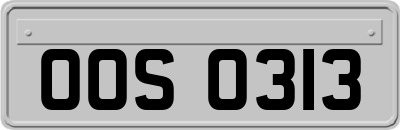 OOS 0313